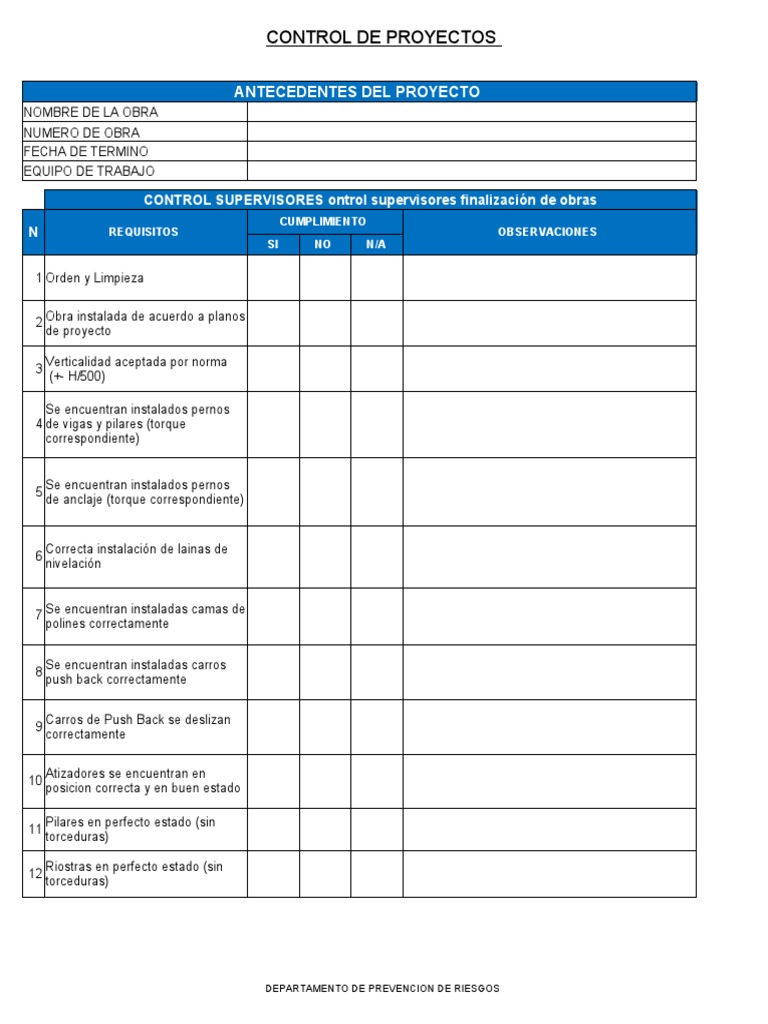 CONTROL DE PROYECTOS

| ANTECEDENTES DEL PROYECTO | |
|---|---|
| NOMBRE DE LA OBRA | |
| NUMERO DE OBRA | |
| FECHA DE TERMINO | |
| EQUIPO DE TRABAJO | |

CONTROL SUPERVISORES ontrol supervisores finalización de obras

| N | REQUISITOS | CUMPLIMIENTO SI | CUMPLIMIENTO NO | CUMPLIMIENTO N/A | OBSERVACIONES |
|---|---|---|---|---|---|
| 1 | Orden y Limpieza | | | | |
| 2 | Obra instalada de acuerdo a planos de proyecto | | | | |
| 3 | Verticalidad aceptada por norma (+- H/500) | | | | |
| 4 | Se encuentran instalados pernos de vigas y pilares (torque correspondiente) | | | | |
| 5 | Se encuentran instalados pernos de anclaje (torque correspondiente) | | | | |
| 6 | Correcta instalación de lainas de nivelación | | | | |
| 7 | Se encuentran instaladas camas de polines correctamente | | | | |
| 8 | Se encuentran instaladas carros push back correctamente | | | | |
| 9 | Carros de Push Back se deslizan correctamente | | | | |
| 10 | Atizadores se encuentran en posicion correcta y en buen estado | | | | |
| 11 | Pilares en perfecto estado (sin torceduras) | | | | |
| 12 | Riostras en perfecto estado (sin torceduras) | | | | |

DEPARTAMENTO DE PREVENCION DE RIESGOS